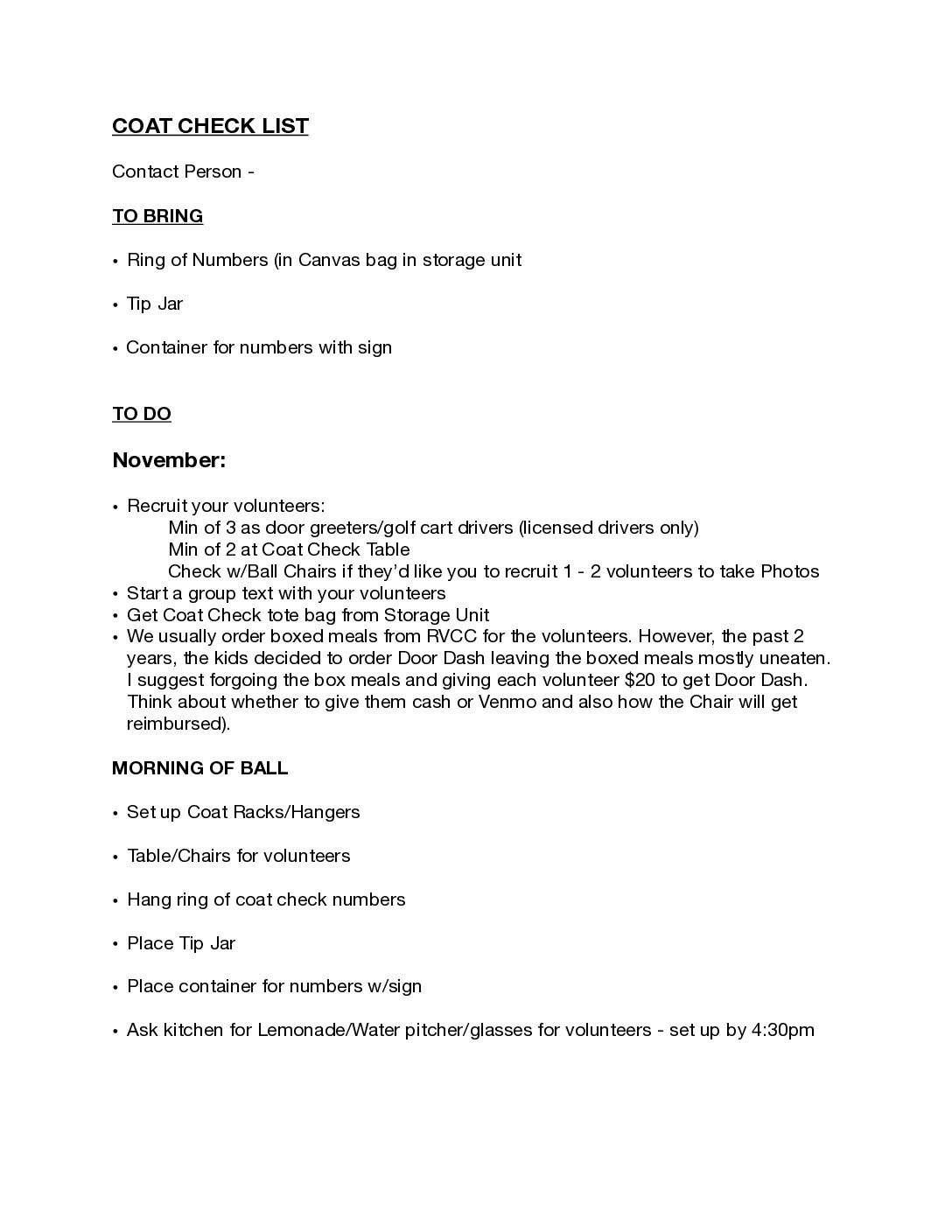 COAT CHECK LIST

Contact Person -

TO BRING

• Ring of Numbers (in Canvas bag in storage unit

• Tip Jar

• Container for numbers with sign

TO DO

November:

• Recruit your volunteers:
Min of 3 as door greeters/golf cart drivers (licensed drivers only)
Min of 2 at Coat Check Table
Check w/Ball Chairs if they'd like you to recruit 1 - 2 volunteers to take Photos
• Start a group text with your volunteers
• Get Coat Check tote bag from Storage Unit
• We usually order boxed meals from RVCC for the volunteers. However, the past 2 years, the kids decided to order Door Dash leaving the boxed meals mostly uneaten. I suggest forgoing the box meals and giving each volunteer $20 to get Door Dash. Think about whether to give them cash or Venmo and also how the Chair will get reimbursed).

MORNING OF BALL

• Set up Coat Racks/Hangers

• Table/Chairs for volunteers

• Hang ring of coat check numbers

• Place Tip Jar

• Place container for numbers w/sign

• Ask kitchen for Lemonade/Water pitcher/glasses for volunteers - set up by 4:30pm